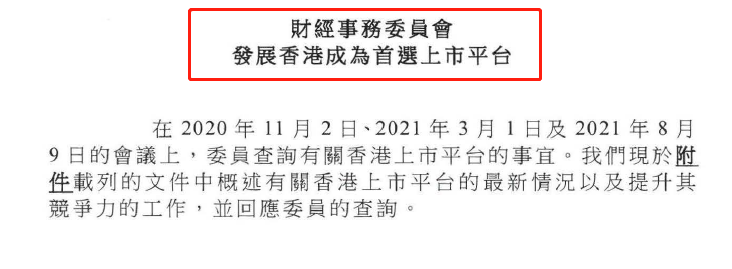 財經事務委員會
發展香港成為首選上市平台

在 2020 年 11 月 2 日、2021 年 3 月 1 日及 2021 年 8 月 9 日的會議上，委員查詢有關香港上市平台的事宜。我們現於附件載列的文件中概述有關香港上市平台的最新情況以及提升其競爭力的工作，並回應委員的查詢。